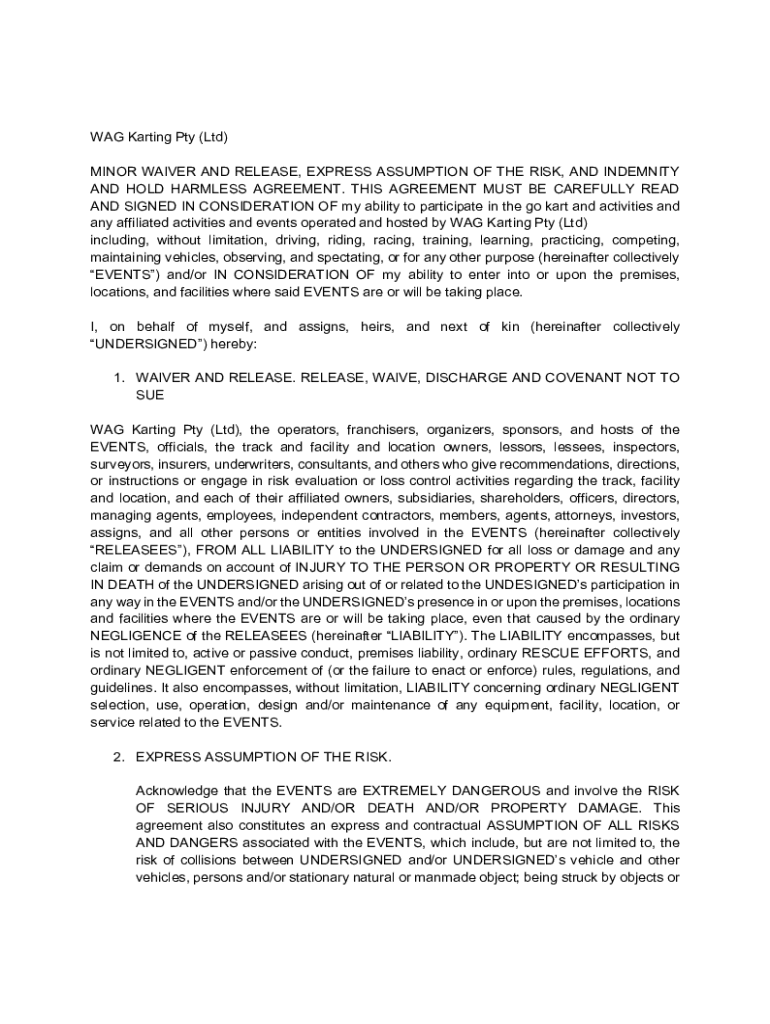 WAG Karting Pty (Ltd)

MINOR WAIVER AND RELEASE, EXPRESS ASSUMPTION OF THE RISK, AND INDEMNITY AND HOLD HARMLESS AGREEMENT. THIS AGREEMENT MUST BE CAREFULLY READ AND SIGNED IN CONSIDERATION OF my ability to participate in the go kart and activities and any affiliated activities and events operated and hosted by WAG Karting Pty (Ltd) including, without limitation, driving, riding, racing, training, learning, practicing, competing, maintaining vehicles, observing, and spectating, or for any other purpose (hereinafter collectively "EVENTS") and/or IN CONSIDERATION OF my ability to enter into or upon the premises, locations, and facilities where said EVENTS are or will be taking place.

I, on behalf of myself, and assigns, heirs, and next of kin (hereinafter collectively "UNDERSIGNED") hereby:

1. WAIVER AND RELEASE. RELEASE, WAIVE, DISCHARGE AND COVENANT NOT TO SUE

WAG Karting Pty (Ltd), the operators, franchisers, organizers, sponsors, and hosts of the EVENTS, officials, the track and facility and location owners, lessors, lessees, inspectors, surveyors, insurers, underwriters, consultants, and others who give recommendations, directions, or instructions or engage in risk evaluation or loss control activities regarding the track, facility and location, and each of their affiliated owners, subsidiaries, shareholders, officers, directors, managing agents, employees, independent contractors, members, agents, attorneys, investors, assigns, and all other persons or entities involved in the EVENTS (hereinafter collectively "RELEASEES"), FROM ALL LIABILITY to the UNDERSIGNED for all loss or damage and any claim or demands on account of INJURY TO THE PERSON OR PROPERTY OR RESULTING IN DEATH of the UNDERSIGNED arising out of or related to the UNDESIGNED's participation in any way in the EVENTS and/or the UNDERSIGNED's presence in or upon the premises, locations and facilities where the EVENTS are or will be taking place, even that caused by the ordinary NEGLIGENCE of the RELEASEES (hereinafter "LIABILITY"). The LIABILITY encompasses, but is not limited to, active or passive conduct, premises liability, ordinary RESCUE EFFORTS, and ordinary NEGLIGENT enforcement of (or the failure to enact or enforce) rules, regulations, and guidelines. It also encompasses, without limitation, LIABILITY concerning ordinary NEGLIGENT selection, use, operation, design and/or maintenance of any equipment, facility, location, or service related to the EVENTS.

2. EXPRESS ASSUMPTION OF THE RISK.

Acknowledge that the EVENTS are EXTREMELY DANGEROUS and involve the RISK OF SERIOUS INJURY AND/OR DEATH AND/OR PROPERTY DAMAGE. This agreement also constitutes an express and contractual ASSUMPTION OF ALL RISKS AND DANGERS associated with the EVENTS, which include, but are not limited to, the risk of collisions between UNDERSIGNED and/or UNDERSIGNED's vehicle and other vehicles, persons and/or stationary natural or manmade object; being struck by objects or